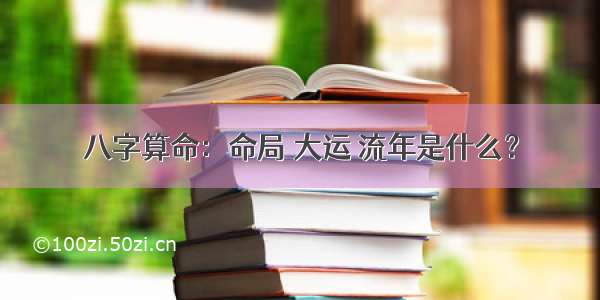 八字算命：命局 大运 流年是什么？

©100zi.50zi.cn